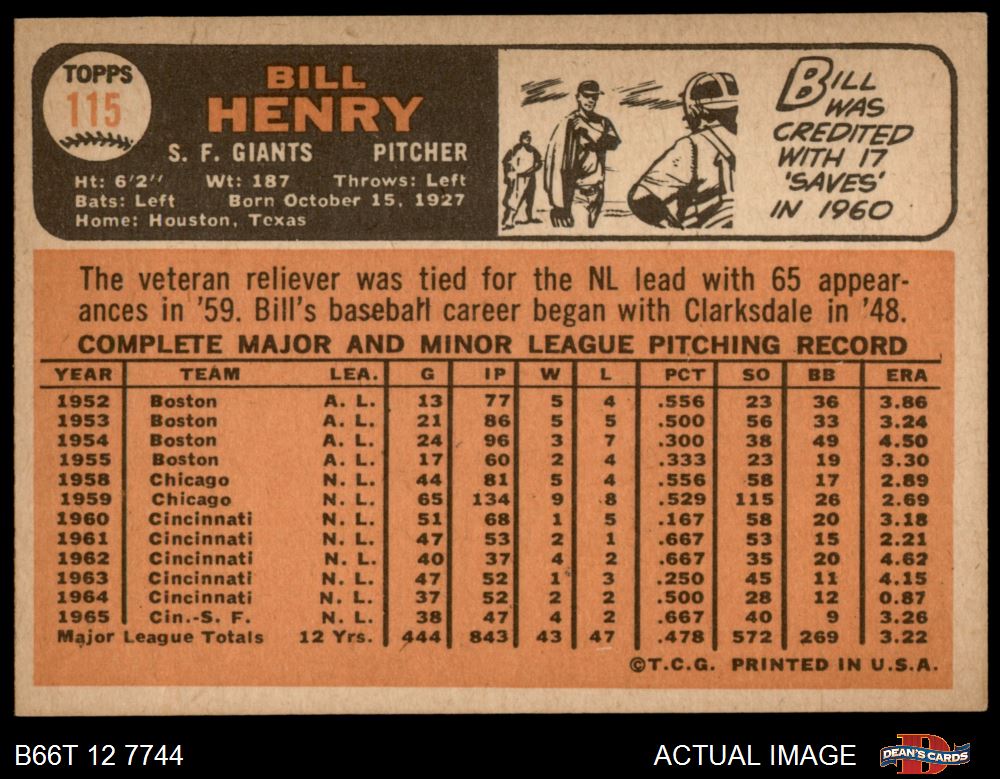 TOPPS
115

BILL
HENRY

S. F. GIANTS PITCHER

Ht: 6'2" Wt: 187 Throws: Left
Bats: Left Born October 15, 1927
Home: Houston, Texas

BILL WAS CREDITED WITH 17 'SAVES' IN 1960

The veteran reliever was tied for the NL lead with 65 appearances in '59. Bill's baseball career began with Clarksdale in '48.

COMPLETE MAJOR AND MINOR LEAGUE PITCHING RECORD

| YEAR | TEAM | LEA. | G | IP | W | L | PCT | SO | BB | ERA |
|---|---|---|---|---|---|---|---|---|---|---|
| 1952 | Boston | A. L. | 13 | 77 | 5 | 4 | .556 | 23 | 36 | 3.86 |
| 1953 | Boston | A. L. | 21 | 86 | 5 | 5 | .500 | 56 | 33 | 3.24 |
| 1954 | Boston | A. L. | 24 | 96 | 3 | 7 | .300 | 38 | 49 | 4.50 |
| 1955 | Boston | A. L. | 17 | 60 | 2 | 4 | .333 | 23 | 19 | 3.30 |
| 1958 | Chicago | N. L. | 44 | 81 | 5 | 4 | .556 | 58 | 17 | 2.89 |
| 1959 | Chicago | N. L. | 65 | 134 | 9 | 8 | .529 | 115 | 26 | 2.69 |
| 1960 | Cincinnati | N. L. | 51 | 68 | 1 | 5 | .167 | 58 | 20 | 3.18 |
| 1961 | Cincinnati | N. L. | 47 | 53 | 2 | 1 | .667 | 53 | 15 | 2.21 |
| 1962 | Cincinnati | N. L. | 40 | 37 | 4 | 2 | .667 | 35 | 20 | 4.62 |
| 1963 | Cincinnati | N. L. | 47 | 52 | 1 | 3 | .250 | 45 | 11 | 4.15 |
| 1964 | Cincinnati | N. L. | 37 | 52 | 2 | 2 | .500 | 28 | 12 | 0.87 |
| 1965 | Cin.-S. F. | N. L. | 38 | 47 | 4 | 2 | .667 | 40 | 9 | 3.26 |
| Major League Totals | | 12 Yrs. | 444 | 843 | 43 | 47 | .478 | 572 | 269 | 3.22 |

©T.C.G. PRINTED IN U.S.A.

B66T 12 7744

ACTUAL IMAGE

DEAN'S CARDS